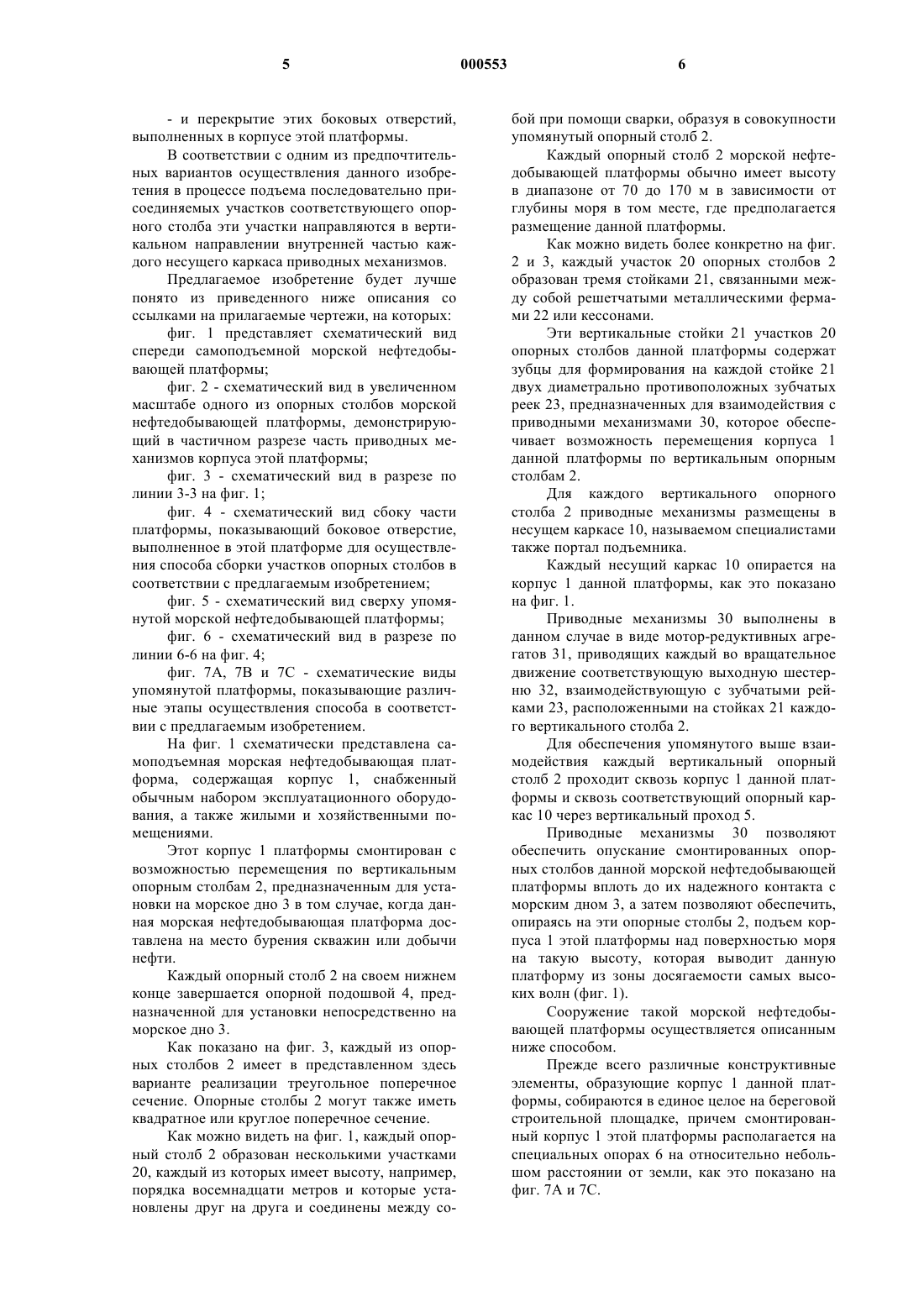 5 000553 6

- и перекрытие этих боковых отверстий, выполненных в корпусе этой платформы.

В соответствии с одним из предпочтительных вариантов осуществления данного изобретения в процессе подъема последовательно присоединяемых участков соответствующего опорного столба эти участки направляются в вертикальном направлении внутренней частью каждого несущего каркаса приводных механизмов.

Предлагаемое изобретение будет лучше понято из приведенного ниже описания со ссылками на прилагаемые чертежи, на которых:

фиг. 1 представляет схематический вид спереди самоподъемной морской нефтедобывающей платформы;

фиг. 2 - схематический вид в увеличенном масштабе одного из опорных столбов морской нефтедобывающей платформы, демонстрирующий в частичном разрезе часть приводных механизмов корпуса этой платформы;

фиг. 3 - схематический вид в разрезе по линии 3-3 на фиг. 1;

фиг. 4 - схематический вид сбоку части платформы, показывающий боковое отверстие, выполненное в этой платформе для осуществления способа сборки участков опорных столбов в соответствии с предлагаемым изобретением;

фиг. 5 - схематический вид сверху упомянутой морской нефтедобывающей платформы;

фиг. 6 - схематический вид в разрезе по линии 6-6 на фиг. 4;

фиг. 7А, 7В и 7С - схематические виды упомянутой платформы, показывающие различные этапы осуществления способа в соответствии с предлагаемым изобретением.

На фиг. 1 схематически представлена самоподъемная морская нефтедобывающая платформа, содержащая корпус 1, снабженный обычным набором эксплуатационного оборудования, а также жилыми и хозяйственными помещениями.

Этот корпус 1 платформы смонтирован с возможностью перемещения по вертикальным опорным столбам 2, предназначенным для установки на морское дно 3 в том случае, когда данная морская нефтедобывающая платформа доставлена на место бурения скважин или добычи нефти.

Каждый опорный столб 2 на своем нижнем конце завершается опорной подошвой 4, предназначенной для установки непосредственно на морское дно 3.

Как показано на фиг. 3, каждый из опорных столбов 2 имеет в представленном здесь варианте реализации треугольное поперечное сечение. Опорные столбы 2 могут также иметь квадратное или круглое поперечное сечение.

Как можно видеть на фиг. 1, каждый опорный столб 2 образован несколькими участками 20, каждый из которых имеет высоту, например, порядка восемнадцати метров и которые установлены друг на друга и соединены между собой при помощи сварки, образуя в совокупности упомянутый опорный столб 2.

Каждый опорный столб 2 морской нефтедобывающей платформы обычно имеет высоту в диапазоне от 70 до 170 м в зависимости от глубины моря в том месте, где предполагается размещение данной платформы.

Как можно видеть более конкретно на фиг. 2 и 3, каждый участок 20 опорных столбов 2 образован тремя стойками 21, связанными между собой решетчатыми металлическими фермами 22 или кессонами.

Эти вертикальные стойки 21 участков 20 опорных столбов данной платформы содержат зубцы для формирования на каждой стойке 21 двух диаметрально противоположных зубчатых реек 23, предназначенных для взаимодействия с приводными механизмами 30, которое обеспечивает возможность перемещения корпуса 1 данной платформы по вертикальным опорным столбам 2.

Для каждого вертикального опорного столба 2 приводные механизмы размещены в несущем каркасе 10, называемом специалистами также портал подъемника.

Каждый несущий каркас 10 опирается на корпус 1 данной платформы, как это показано на фиг. 1.

Приводные механизмы 30 выполнены в данном случае в виде мотор-редуктивных агрегатов 31, приводящих каждый во вращательное движение соответствующую выходную шестерню 32, взаимодействующую с зубчатыми рейками 23, расположенными на стойках 21 каждого вертикального столба 2.

Для обеспечения упомянутого выше взаимодействия каждый вертикальный опорный столб 2 проходит сквозь корпус 1 данной платформы и сквозь соответствующий опорный каркас 10 через вертикальный проход 5.

Приводные механизмы 30 позволяют обеспечить опускание смонтированных опорных столбов данной морской нефтедобывающей платформы вплоть до их надежного контакта с морским дном 3, а затем позволяют обеспечить, опираясь на эти опорные столбы 2, подъем корпуса 1 этой платформы над поверхностью моря на такую высоту, которая выводит данную платформу из зоны досягаемости самых высоких волн (фиг. 1).

Сооружение такой морской нефтедобывающей платформы осуществляется описанным ниже способом.

Прежде всего различные конструктивные элементы, образующие корпус 1 данной платформы, собираются в единое целое на береговой строительной площадке, причем смонтированный корпус 1 этой платформы располагается на специальных опорах 6 на относительно небольшом расстоянии от земли, как это показано на фиг. 7А и 7С.